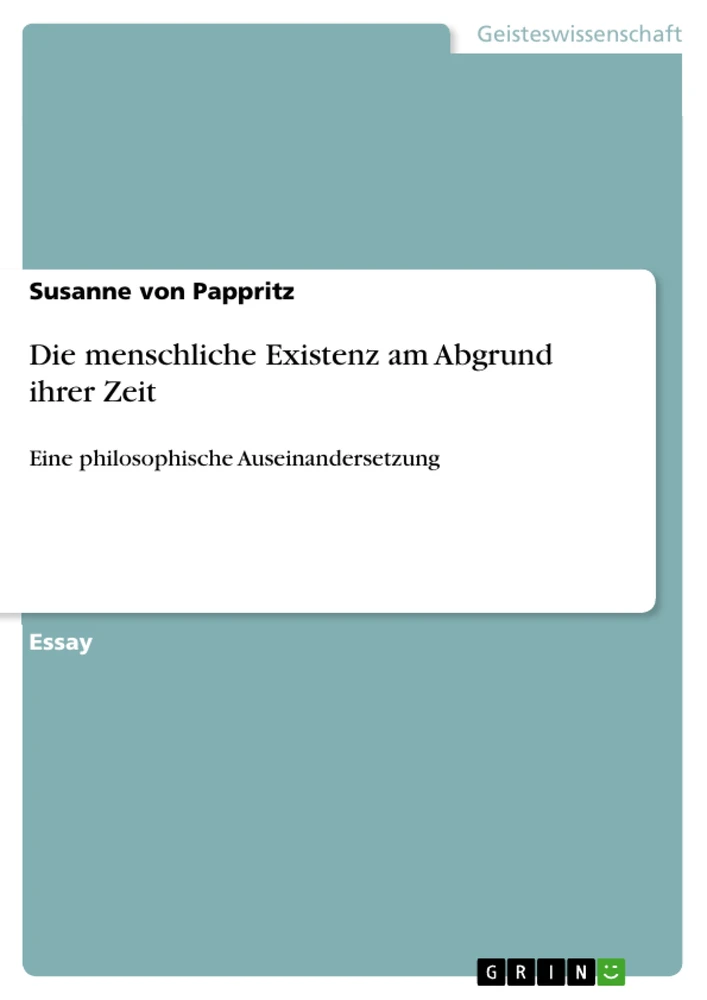 Geisteswissenschaft

Susanne von Pappritz

Die menschliche Existenz am Abgrund ihrer Zeit

Eine philosophische Auseinandersetzung

Essay

GRIN